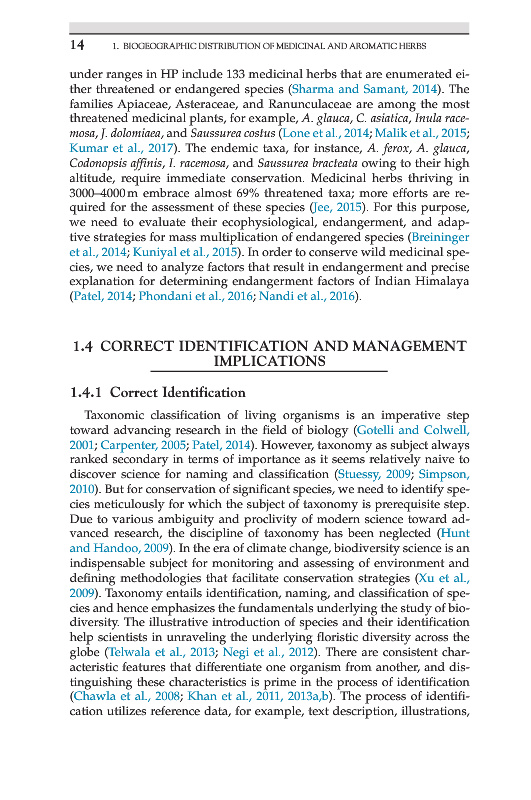 14 1. BIOGEOGRAPHIC DISTRIBUTION OF MEDICINAL AND AROMATIC HERBS

under ranges in HP include 133 medicinal herbs that are enumerated either threatened or endangered species (Sharma and Samant, 2014). The families Apiaceae, Asteraceae, and Ranunculaceae are among the most threatened medicinal plants, for example, A. glauca, C. asiatica, Inula racemosa, J. dolomiaea, and Saussurea costus (Lone et al., 2014; Malik et al., 2015; Kumar et al., 2017). The endemic taxa, for instance, A. ferox, A. glauca, Codonopsis affinis, I. racemosa, and Saussurea bracteata owing to their high altitude, require immediate conservation. Medicinal herbs thriving in 3000–4000 m embrace almost 69% threatened taxa; more efforts are required for the assessment of these species (Jee, 2015). For this purpose, we need to evaluate their ecophysiological, endangerment, and adaptive strategies for mass multiplication of endangered species (Breininger et al., 2014; Kuniyal et al., 2015). In order to conserve wild medicinal species, we need to analyze factors that result in endangerment and precise explanation for determining endangerment factors of Indian Himalaya (Patel, 2014; Phondani et al., 2016; Nandi et al., 2016).

1.4 CORRECT IDENTIFICATION AND MANAGEMENT IMPLICATIONS

1.4.1 Correct Identification

Taxonomic classification of living organisms is an imperative step toward advancing research in the field of biology (Gotelli and Colwell, 2001; Carpenter, 2005; Patel, 2014). However, taxonomy as subject always ranked secondary in terms of importance as it seems relatively naive to discover science for naming and classification (Stuessy, 2009; Simpson, 2010). But for conservation of significant species, we need to identify species meticulously for which the subject of taxonomy is prerequisite step. Due to various ambiguity and proclivity of modern science toward advanced research, the discipline of taxonomy has been neglected (Hunt and Handoo, 2009). In the era of climate change, biodiversity science is an indispensable subject for monitoring and assessing of environment and defining methodologies that facilitate conservation strategies (Xu et al., 2009). Taxonomy entails identification, naming, and classification of species and hence emphasizes the fundamentals underlying the study of biodiversity. The illustrative introduction of species and their identification help scientists in unraveling the underlying floristic diversity across the globe (Telwala et al., 2013; Negi et al., 2012). There are consistent characteristic features that differentiate one organism from another, and distinguishing these characteristics is prime in the process of identification (Chawla et al., 2008; Khan et al., 2011, 2013a,b). The process of identification utilizes reference data, for example, text description, illustrations,